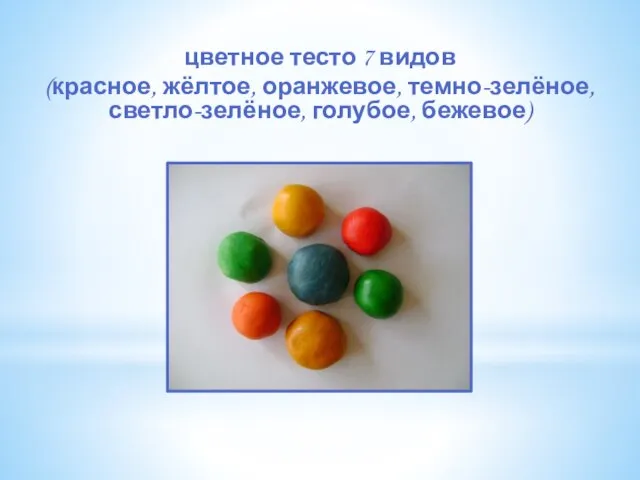 цветное тесто 7 видов
(красное, жёлтое, оранжевое, темно-зелёное, светло-зелёное, голубое, бежевое)